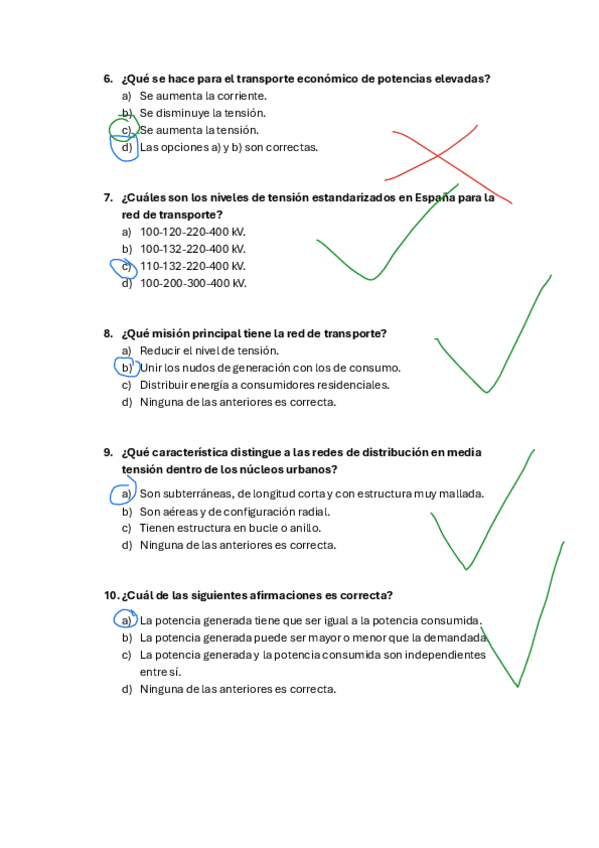 6. ¿Qué se hace para el transporte económico de potencias elevadas?
a) Se aumenta la corriente.
b) Se disminuye la tensión.
c) Se aumenta la tensión.
d) Las opciones a) y b) son correctas.

7. ¿Cuáles son los niveles de tensión estandarizados en España para la red de transporte?
a) 100-120-220-400 kV.
b) 100-132-220-400 kV.
c) 110-132-220-400 kV.
d) 100-200-300-400 kV.

8. ¿Qué misión principal tiene la red de transporte?
a) Reducir el nivel de tensión.
b) Unir los nudos de generación con los de consumo.
c) Distribuir energía a consumidores residenciales.
d) Ninguna de las anteriores es correcta.

9. ¿Qué característica distingue a las redes de distribución en media tensión dentro de los núcleos urbanos?
a) Son subterráneas, de longitud corta y con estructura muy mallada.
b) Son aéreas y de configuración radial.
c) Tienen estructura en bucle o anillo.
d) Ninguna de las anteriores es correcta.

10. ¿Cuál de las siguientes afirmaciones es correcta?
a) La potencia generada tiene que ser igual a la potencia consumida.
b) La potencia generada puede ser mayor o menor que la demandada.
c) La potencia generada y la potencia consumida son independientes entre sí.
d) Ninguna de las anteriores es correcta.